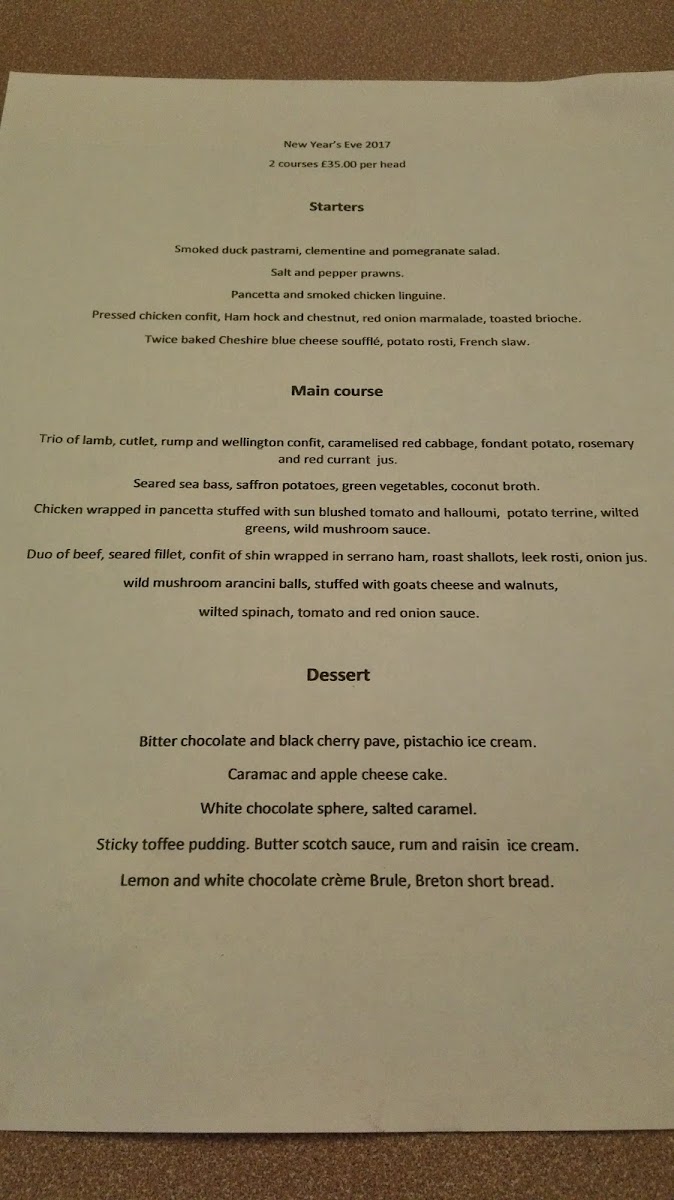 New Year's Eve 2017

2 courses £35.00 per head

Starters

Smoked duck pastrami, clementine and pomegranate salad.

Salt and pepper prawns.

Pancetta and smoked chicken linguine.

Pressed chicken confit, Ham hock and chestnut, red onion marmalade, toasted brioche.

Twice baked Cheshire blue cheese soufflé, potato rosti, French slaw.

Main course

Trio of lamb, cutlet, rump and wellington confit, caramelised red cabbage, fondant potato, rosemary and red currant jus.

Seared sea bass, saffron potatoes, green vegetables, coconut broth.

Chicken wrapped in pancetta stuffed with sun blushed tomato and halloumi, potato terrine, wilted greens, wild mushroom sauce.

Duo of beef, seared fillet, confit of shin wrapped in serrano ham, roast shallots, leek rosti, onion jus.

wild mushroom arancini balls, stuffed with goats cheese and walnuts,

wilted spinach, tomato and red onion sauce.

Dessert

Bitter chocolate and black cherry pave, pistachio ice cream.

Caramac and apple cheese cake.

White chocolate sphere, salted caramel.

Sticky toffee pudding. Butter scotch sauce, rum and raisin ice cream.

Lemon and white chocolate crème Brule, Breton short bread.